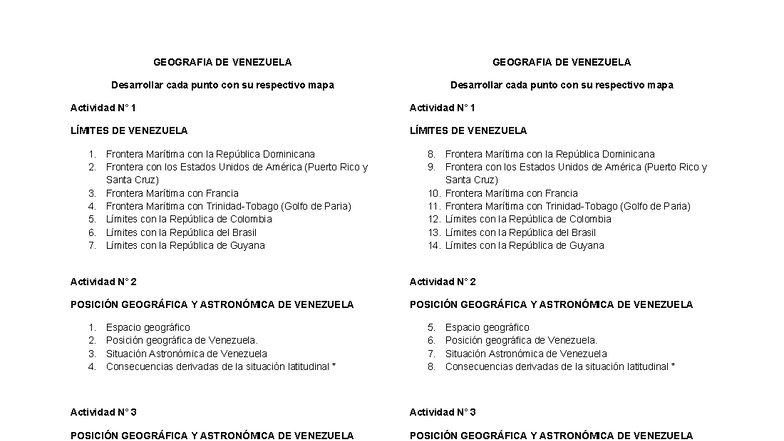 GEOGRAFIA DE VENEZUELA

Desarrollar cada punto con su respectivo mapa

Actividad N° 1

LÍMITES DE VENEZUELA

1. Frontera Marítima con la República Dominicana
2. Frontera con los Estados Unidos de América (Puerto Rico y Santa Cruz)
3. Frontera Marítima con Francia
4. Frontera Marítima con Trinidad-Tobago (Golfo de Paria)
5. Límites con la República de Colombia
6. Límites con la República del Brasil
7. Límites con la República de Guyana

Actividad N° 2

POSICIÓN GEOGRÁFICA Y ASTRONÓMICA DE VENEZUELA

1. Espacio geográfico
2. Posición geográfica de Venezuela.
3. Situación Astronómica de Venezuela
4. Consecuencias derivadas de la situación latitudinal *

Actividad N° 3

POSICIÓN GEOGRÁFICA Y ASTRONÓMICA DE VENEZUELA

GEOGRAFIA DE VENEZUELA

Desarrollar cada punto con su respectivo mapa

Actividad N° 1

LÍMITES DE VENEZUELA

8. Frontera Marítima con la República Dominicana
9. Frontera con los Estados Unidos de América (Puerto Rico y Santa Cruz)
10. Frontera Marítima con Francia
11. Frontera Marítima con Trinidad-Tobago (Golfo de Paria)
12. Límites con la República de Colombia
13. Límites con la República del Brasil
14. Límites con la República de Guyana

Actividad N° 2

POSICIÓN GEOGRÁFICA Y ASTRONÓMICA DE VENEZUELA

5. Espacio geográfico
6. Posición geográfica de Venezuela.
7. Situación Astronómica de Venezuela
8. Consecuencias derivadas de la situación latitudinal *

Actividad N° 3

POSICIÓN GEOGRÁFICA Y ASTRONÓMICA DE VENEZUELA